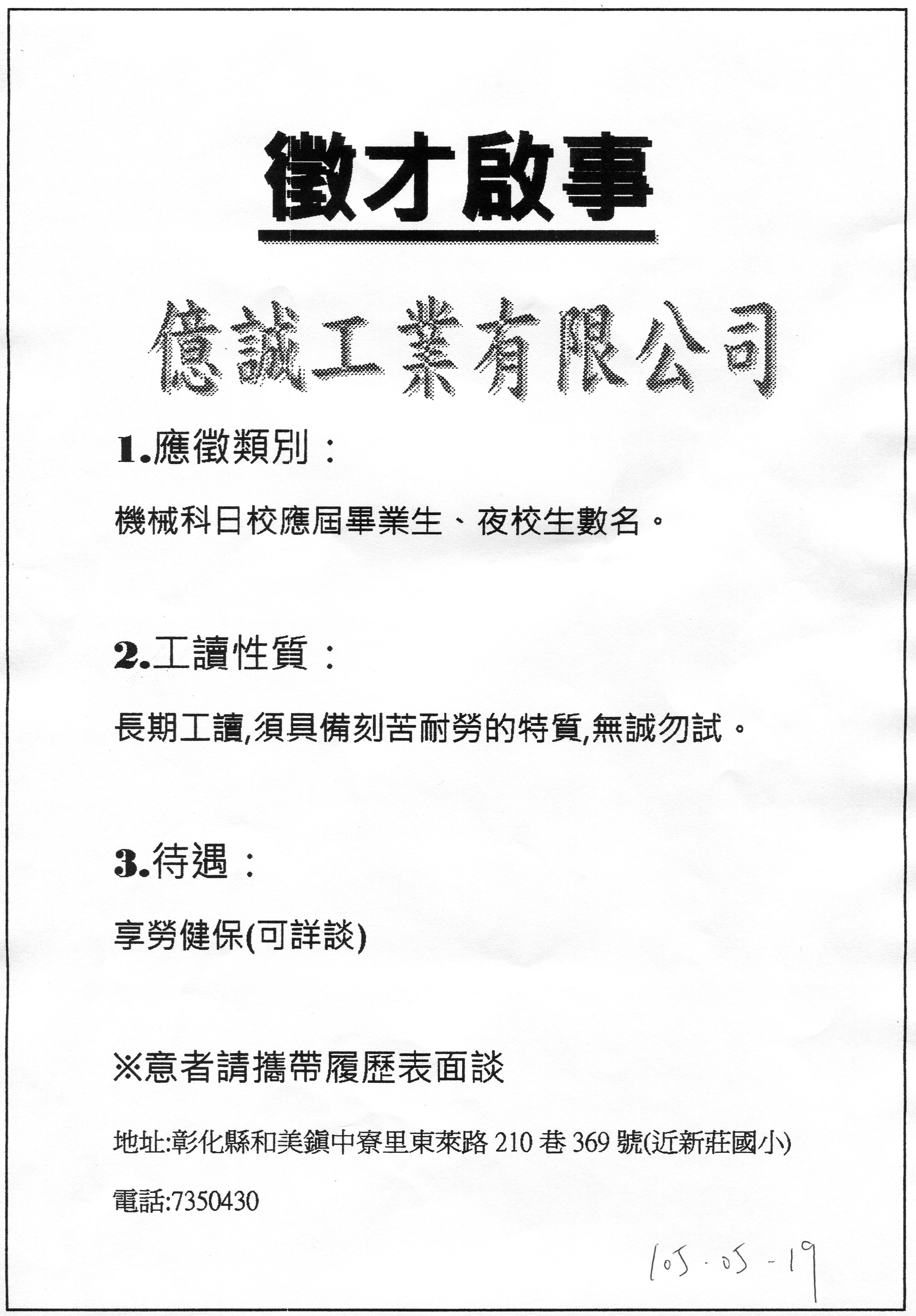 徵才啟事

億誠工業有限公司

1.應徵類別：

機械科日校應屆畢業生、夜校生數名。

2.工讀性質：

長期工讀,須具備刻苦耐勞的特質,無誠勿試。

3.待遇：

享勞健保(可詳談)

※意者請攜帶履歷表面談

地址:彰化縣和美鎮中寮里東萊路 210 巷 369 號(近新莊國小)

電話:7350430

105.05-19